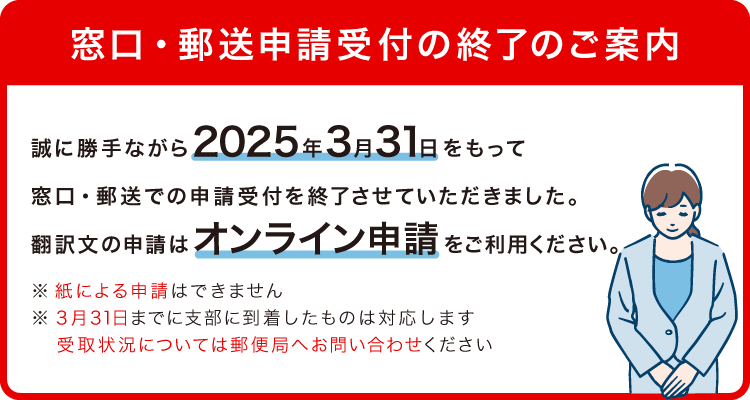 窓口・郵送申請受付の終了のご案内

誠に勝手ながら2025年3月31日をもって
窓口・郵送での申請受付を終了させていただきました。
翻訳文の申請はオンライン申請をご利用ください。

※ 紙による申請はできません
※ 3月31日までに支部に到着したものは対応します
受取状況については郵便局へお問い合わせください